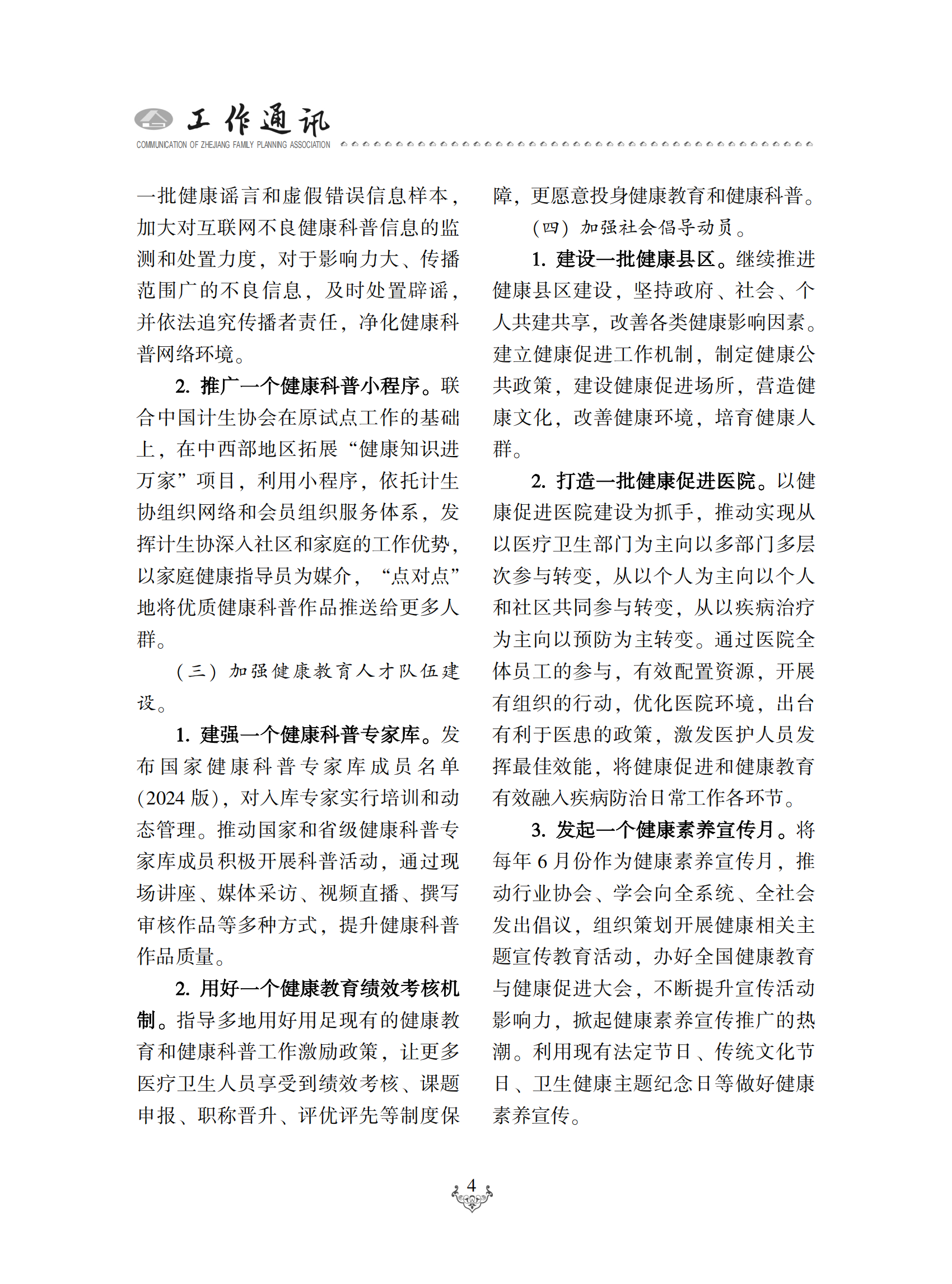 工作通讯
COMMUNICATION OF ZHEJIANG FAMILY PLANNING ASSOCIATION

一批健康谣言和虚假错误信息样本，加大对互联网不良健康科普信息的监测和处置力度，对于影响力大、传播范围广的不良信息，及时处置辟谣，并依法追究传播者责任，净化健康科普网络环境。

2. 推广一个健康科普小程序。联合中国计生协会在原试点工作的基础上，在中西部地区拓展“健康知识进万家”项目，利用小程序，依托计生协组织网络和会员组织服务体系，发挥计生协深入社区和家庭的工作优势，以家庭健康指导员为媒介，“点对点”地将优质健康科普作品推送给更多人群。

（三）加强健康教育人才队伍建设。

1. 建强一个健康科普专家库。发布国家健康科普专家库成员名单（2024 版），对入库专家实行培训和动态管理。推动国家和省级健康科普专家库成员积极开展科普活动，通过现场讲座、媒体采访、视频直播、撰写审核作品等多种方式，提升健康科普作品质量。

2. 用好一个健康教育绩效考核机制。指导多地用好用足现有的健康教育和健康科普工作激励政策，让更多医疗卫生人员享受到绩效考核、课题申报、职称晋升、评优评先等制度保障，更愿意投身健康教育和健康科普。

（四）加强社会倡导动员。

1. 建设一批健康县区。继续推进健康县区建设，坚持政府、社会、个人共建共享，改善各类健康影响因素。建立健康促进工作机制，制定健康公共政策，建设健康促进场所，营造健康文化，改善健康环境，培育健康人群。

2. 打造一批健康促进医院。以健康促进医院建设为抓手，推动实现从以医疗卫生部门为主向以多部门多层次参与转变，从以个人为主向以个人和社区共同参与转变，从以疾病治疗为主向以预防为主转变。通过医院全体员工的参与，有效配置资源，开展有组织的行动，优化医院环境，出台有利于医患的政策，激发医护人员发挥最佳效能，将健康促进和健康教育有效融入疾病防治日常工作各环节。

3. 发起一个健康素养宣传月。将每年 6 月份作为健康素养宣传月，推动行业协会、学会向全系统、全社会发出倡议，组织策划开展健康相关主题宣传教育活动，办好全国健康教育与健康促进大会，不断提升宣传活动影响力，掀起健康素养宣传推广的热潮。利用现有法定节日、传统文化节日、卫生健康主题纪念日等做好健康素养宣传。

4